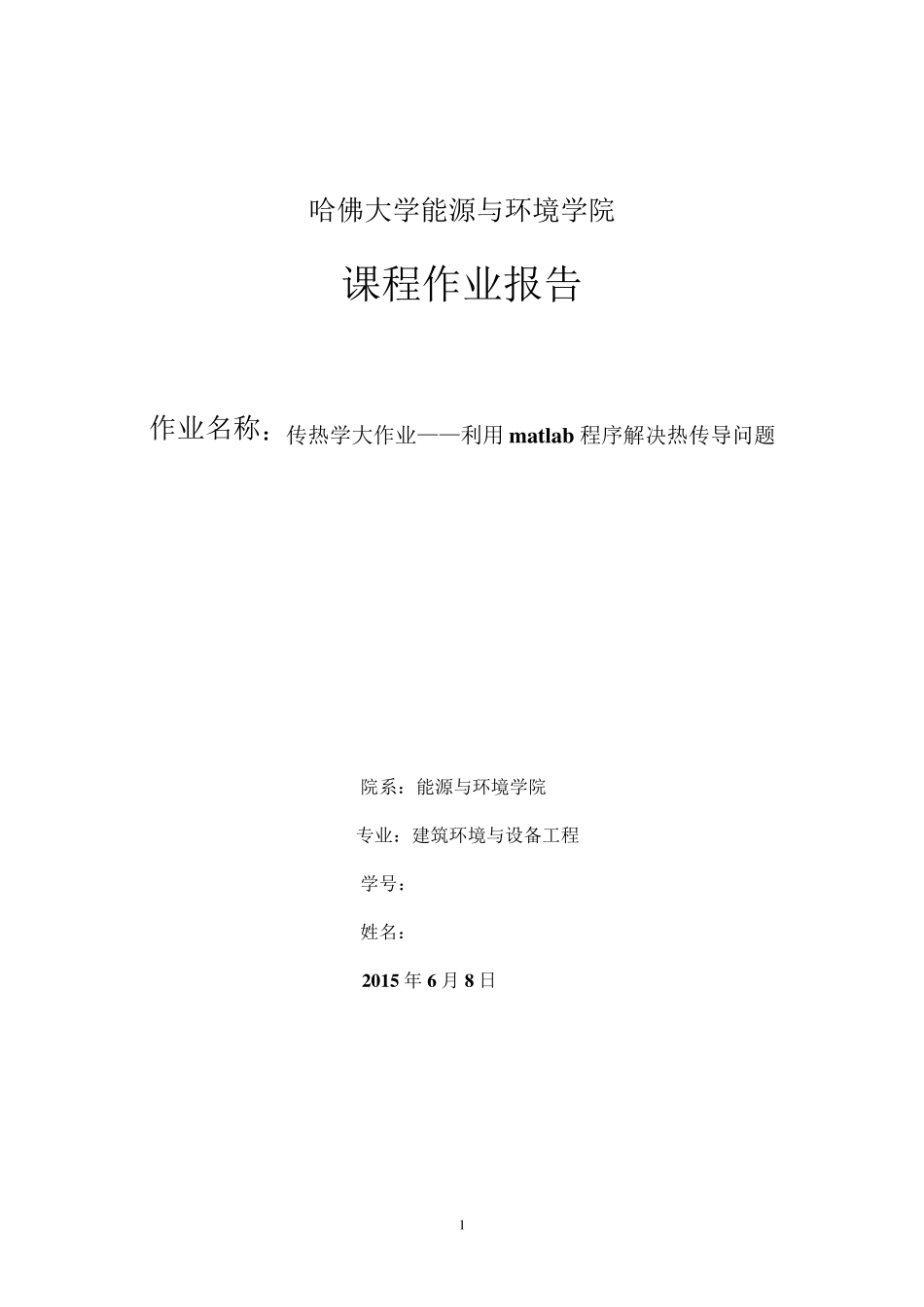 哈佛大学能源与环境学院

课程作业报告

作业名称：传热学大作业——利用 matlab 程序解决热传导问题

院系：能源与环境学院

专业：建筑环境与设备工程

学号：

姓名：

2015 年 6 月 8 日

1